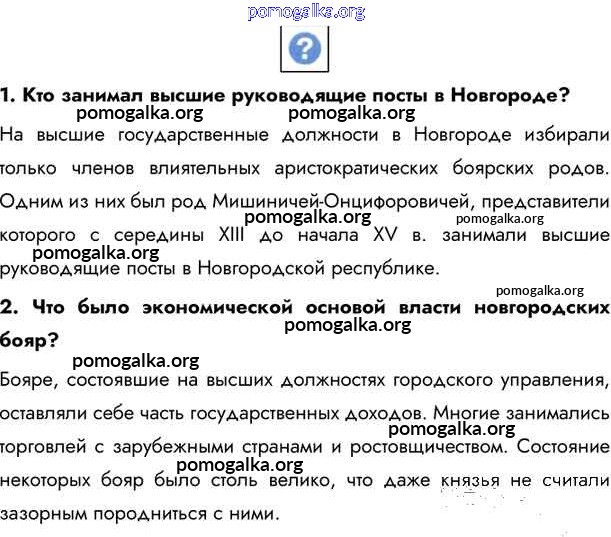 pomogalka.org

?

1. Кто занимал высшие руководящие посты в Новгороде?

pomogalka.org pomogalka.org

На высшие государственные должности в Новгороде избирали только членов влиятельных аристократических боярских родов. Одним из них был род Мишиничей-Онцифоровичей, представители которого с середины XIII до начала XV в. занимали высшие руководящие посты в Новгородской республике.

pomogalka.org pomogalka.org pomogalka.org

pomogalka.org

2. Что было экономической основой власти новгородских бояр?

pomogalka.org

pomogalka.org

Бояре, состоявшие на высших должностях городского управления, оставляли себе часть государственных доходов. Многие занимались торговлей с зарубежными странами и ростовщичеством. Состояние некоторых бояр было столь велико, что даже князья не считали зазорным породниться с ними.

pomogalka.org pomogalka.org